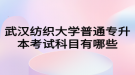 武汉纺织大学普通专升本考试科目有哪些